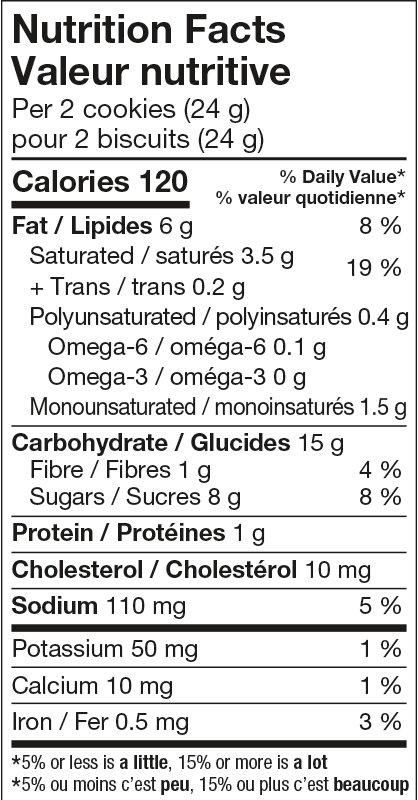 Nutrition Facts
Valeur nutritive
Per 2 cookies (24 g)
pour 2 biscuits (24 g)

Calories 120

% Daily Value*
% valeur quotidienne*

Fat / Lipides 6 g 8 %
Saturated / saturés 3.5 g
+ Trans / trans 0.2 g 19 %
Polyunsaturated / polyinsaturés 0.4 g
Omega-6 / oméga-6 0.1 g
Omega-3 / oméga-3 0 g
Monounsaturated / monoinsaturés 1.5 g

Carbohydrate / Glucides 15 g
Fibre / Fibres 1 g 4 %
Sugars / Sucres 8 g 8 %

Protein / Protéines 1 g

Cholesterol / Cholestérol 10 mg

Sodium 110 mg 5 %

Potassium 50 mg 1 %

Calcium 10 mg 1 %

Iron / Fer 0.5 mg 3 %

*5% or less is a little, 15% or more is a lot
*5% ou moins c'est peu, 15% ou plus c'est beaucoup